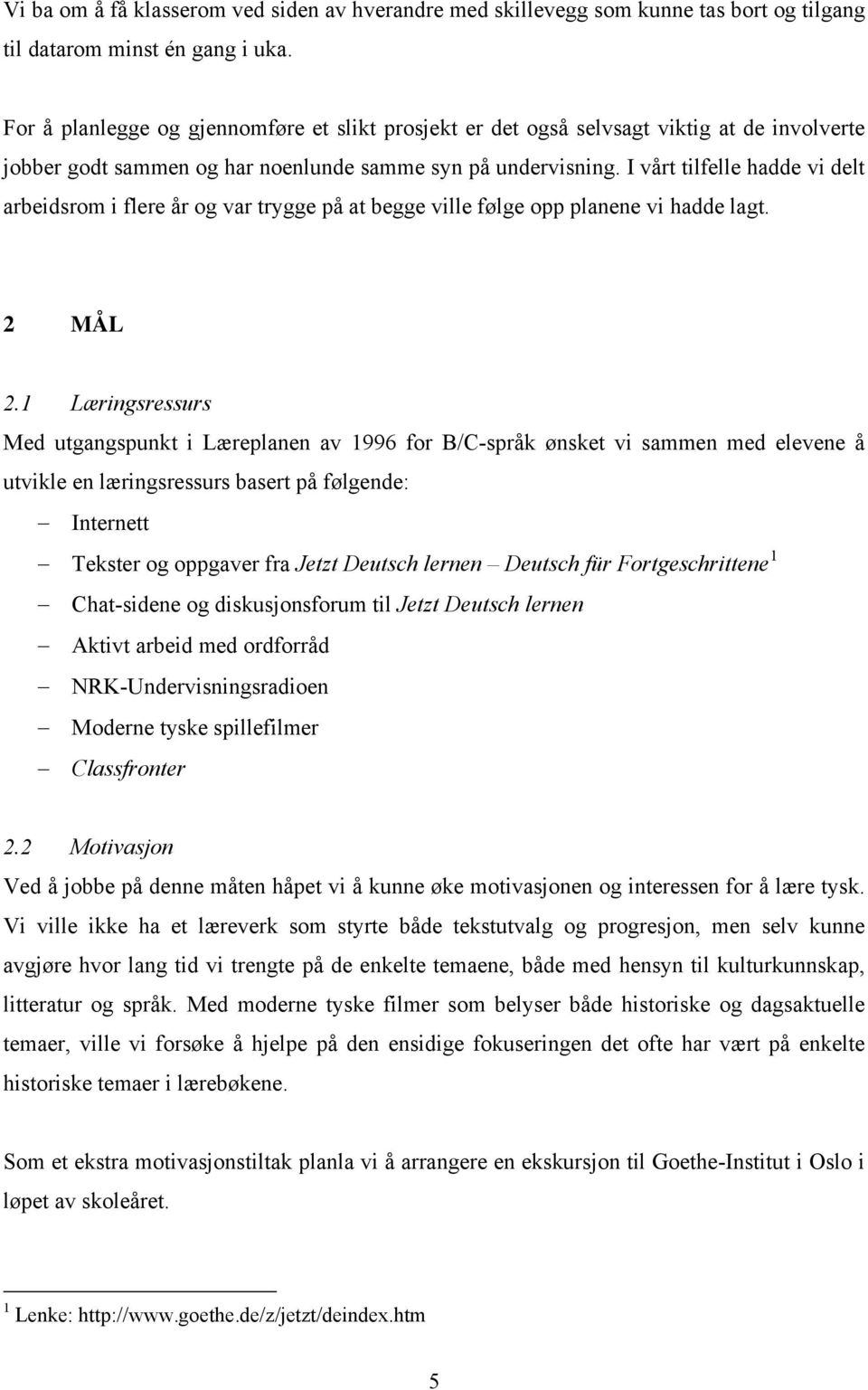 Vi ba om å få klasserom ved siden av hverandre med skillevegg som kunne tas bort og tilgang til datarom minst én gang i uka.

For å planlegge og gjennomføre et slikt prosjekt er det også selvsagt viktig at de involverte jobber godt sammen og har noenlunde samme syn på undervisning. I vårt tilfelle hadde vi delt arbeidsrom i flere år og var trygge på at begge ville følge opp planene vi hadde lagt.

2 MÅL

2.1 Læringsressurs

Med utgangspunkt i Læreplanen av 1996 for B/C-språk ønsket vi sammen med elevene å utvikle en læringsressurs basert på følgende:

– Internett
– Tekster og oppgaver fra Jetzt Deutsch lernen – Deutsch für Fortgeschrittene $^1$
– Chat-sidene og diskusjonsforum til Jetzt Deutsch lernen
– Aktivt arbeid med ordforråd
– NRK-Undervisningsradioen
– Moderne tyske spillefilmer
– Classfronter

2.2 Motivasjon

Ved å jobbe på denne måten håpet vi å kunne øke motivasjonen og interessen for å lære tysk. Vi ville ikke ha et læreverk som styrte både tekstutvalg og progresjon, men selv kunne avgjøre hvor lang tid vi trengte på de enkelte temaene, både med hensyn til kulturkunnskap, litteratur og språk. Med moderne tyske filmer som belyser både historiske og dagsaktuelle temaer, ville vi forsøke å hjelpe på den ensidige fokuseringen det ofte har vært på enkelte historiske temaer i lærebøkene.

Som et ekstra motivasjonstiltak planla vi å arrangere en ekskursjon til Goethe-Institut i Oslo i løpet av skoleåret.

$^1$ Lenke: http://www.goethe.de/z/jetzt/deindex.htm

5